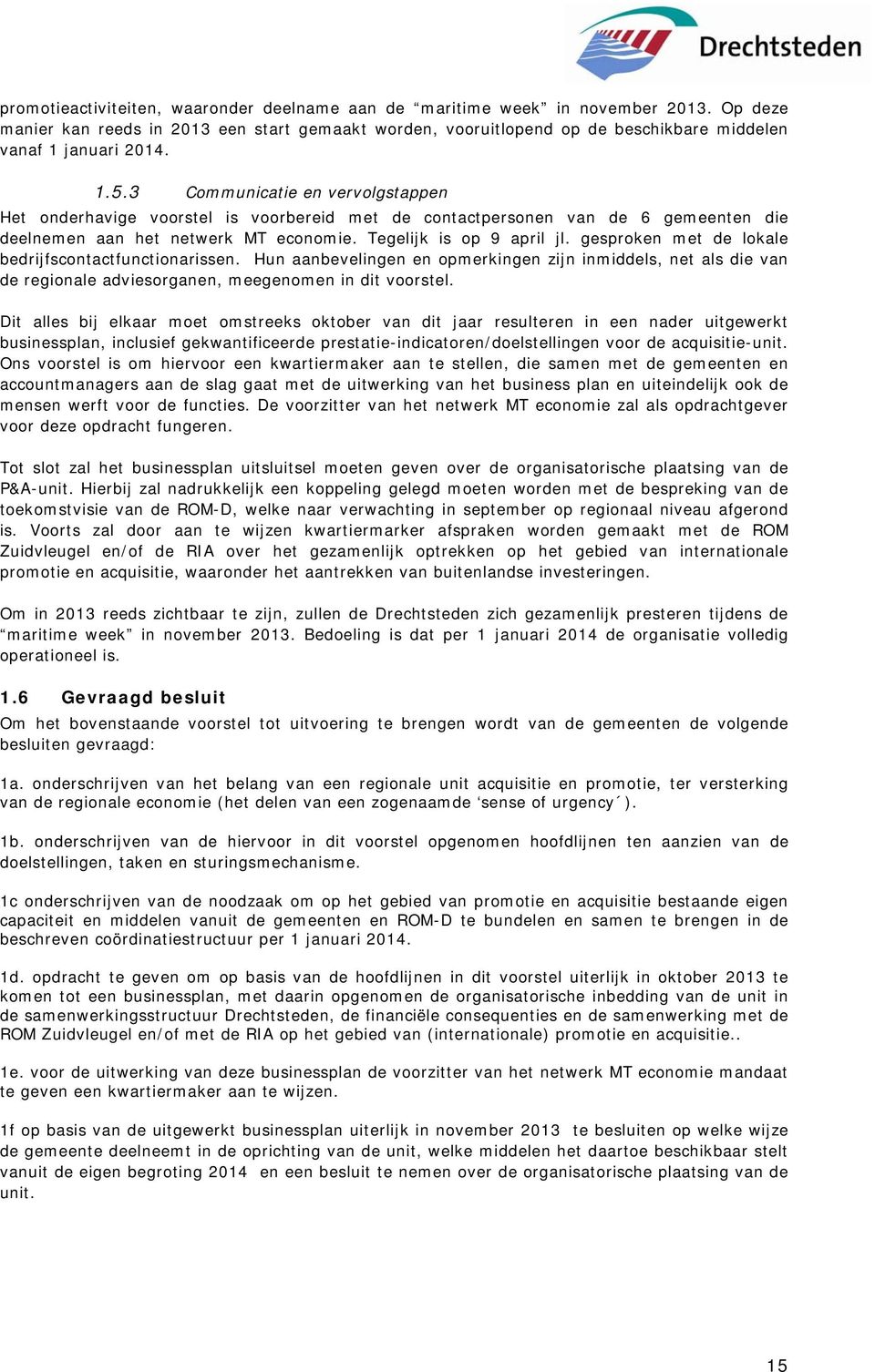 Drechtsteden

promotieactiviteiten, waaronder deelname aan de “maritime week” in november 2013. Op deze manier kan reeds in 2013 een start gemaakt worden, vooruitlopend op de beschikbare middelen vanaf 1 januari 2014.

1.5.3 Communicatie en vervolgstappen

Het onderhavige voorstel is voorbereid met de contactpersonen van de 6 gemeenten die deelnemen aan het netwerk MT economie. Tegelijk is op 9 april jl. gesproken met de lokale bedrijfscontactfunctionarissen. Hun aanbevelingen en opmerkingen zijn inmiddels, net als die van de regionale adviesorganen, meegenomen in dit voorstel.

Dit alles bij elkaar moet omstreeks oktober van dit jaar resulteren in een nader uitgewerkt businessplan, inclusief gekwantificeerde prestatie-indicatoren/doelstellingen voor de acquisitie-unit. Ons voorstel is om hiervoor een kwartiermaker aan te stellen, die samen met de gemeenten en accountmanagers aan de slag gaat met de uitwerking van het business plan en uiteindelijk ook de mensen werft voor de functies. De voorzitter van het netwerk MT economie zal als opdrachtgever voor deze opdracht fungeren.

Tot slot zal het businessplan uitsluitsel moeten geven over de organisatorische plaatsing van de P&A-unit. Hierbij zal nadrukkelijk een koppeling gelegd moeten worden met de bespreking van de toekomstvisie van de ROM-D, welke naar verwachting in september op regionaal niveau afgerond is. Voorts zal door aan te wijzen kwartiermarker afspraken worden gemaakt met de ROM Zuidvleugel en/of de RIA over het gezamenlijk optrekken op het gebied van internationale promotie en acquisitie, waaronder het aantrekken van buitenlandse investeringen.

Om in 2013 reeds zichtbaar te zijn, zullen de Drechtsteden zich gezamenlijk presteren tijdens de “maritime week” in november 2013. Bedoeling is dat per 1 januari 2014 de organisatie volledig operationeel is.

1.6 Gevraagd besluit

Om het bovenstaande voorstel tot uitvoering te brengen wordt van de gemeenten de volgende besluiten gevraagd:

1a. onderschrijven van het belang van een regionale unit acquisitie en promotie, ter versterking van de regionale economie (het delen van een zogenaamde ‘sense of urgency´).

1b. onderschrijven van de hiervoor in dit voorstel opgenomen hoofdlijnen ten aanzien van de doelstellingen, taken en sturingsmechanisme.

1c onderschrijven van de noodzaak om op het gebied van promotie en acquisitie bestaande eigen capaciteit en middelen vanuit de gemeenten en ROM-D te bundelen en samen te brengen in de beschreven coördinatiestructuur per 1 januari 2014.

1d. opdracht te geven om op basis van de hoofdlijnen in dit voorstel uiterlijk in oktober 2013 te komen tot een businessplan, met daarin opgenomen de organisatorische inbedding van de unit in de samenwerkingsstructuur Drechtsteden, de financiële consequenties en de samenwerking met de ROM Zuidvleugel en/of met de RIA op het gebied van (internationale) promotie en acquisitie..

1e. voor de uitwerking van deze businessplan de voorzitter van het netwerk MT economie mandaat te geven een kwartiermaker aan te wijzen.

1f op basis van de uitgewerkt businessplan uiterlijk in november 2013 te besluiten op welke wijze de gemeente deelneemt in de oprichting van de unit, welke middelen het daartoe beschikbaar stelt vanuit de eigen begroting 2014 en een besluit te nemen over de organisatorische plaatsing van de unit.

15